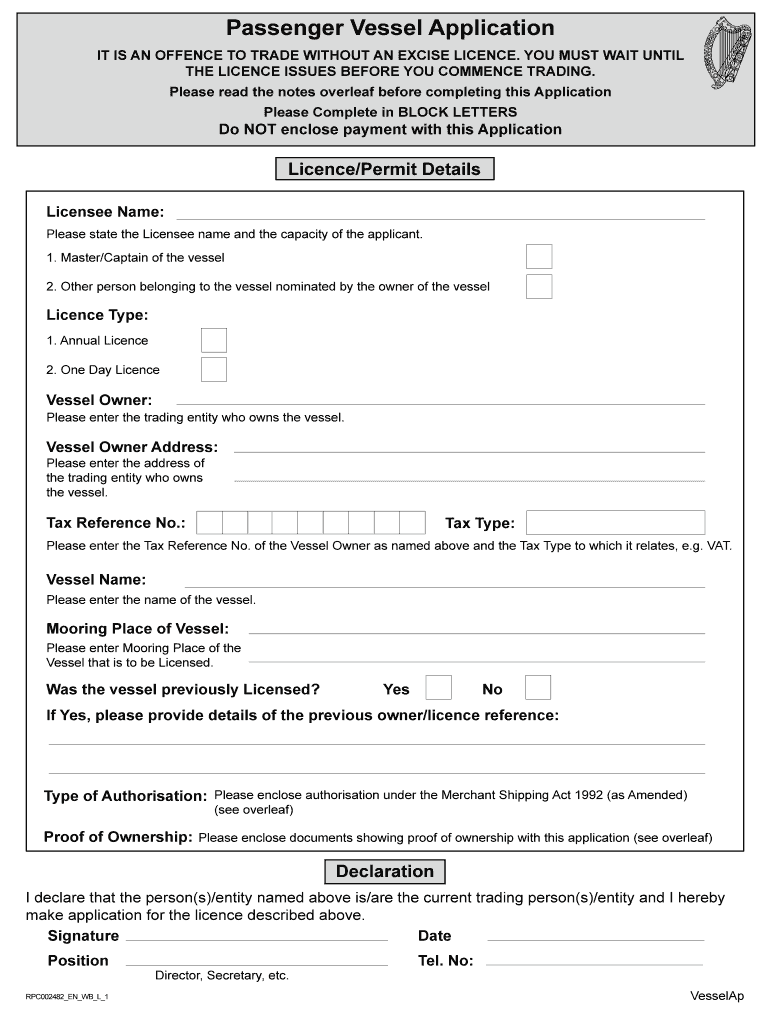 Passenger Vessel Application

IT IS AN OFFENCE TO TRADE WITHOUT AN EXCISE LICENCE. YOU MUST WAIT UNTIL THE LICENCE ISSUES BEFORE YOU COMMENCE TRADING.

Please read the notes overleaf before completing this Application

Please Complete in BLOCK LETTERS

Do NOT enclose payment with this Application

Licence/Permit Details

Licensee Name:

Please state the Licensee name and the capacity of the applicant.

1. Master/Captain of the vessel

2. Other person belonging to the vessel nominated by the owner of the vessel

Licence Type:

1. Annual Licence

2. One Day Licence

Vessel Owner:

Please enter the trading entity who owns the vessel.

Vessel Owner Address:

Please enter the address of the trading entity who owns the vessel.

Tax Reference No.:

Tax Type:

Please enter the Tax Reference No. of the Vessel Owner as named above and the Tax Type to which it relates, e.g. VAT.

Vessel Name:

Please enter the name of the vessel.

Mooring Place of Vessel:

Please enter Mooring Place of the Vessel that is to be Licensed.

Was the vessel previously Licensed? Yes No

If Yes, please provide details of the previous owner/licence reference:

Type of Authorisation: Please enclose authorisation under the Merchant Shipping Act 1992 (as Amended) (see overleaf)

Proof of Ownership: Please enclose documents showing proof of ownership with this application (see overleaf)

Declaration

I declare that the person(s)/entity named above is/are the current trading person(s)/entity and I hereby make application for the licence described above.

Signature

Date

Position

Tel. No:

Director, Secretary, etc.

RPC002482_EN_WB_L_1

VesselAp